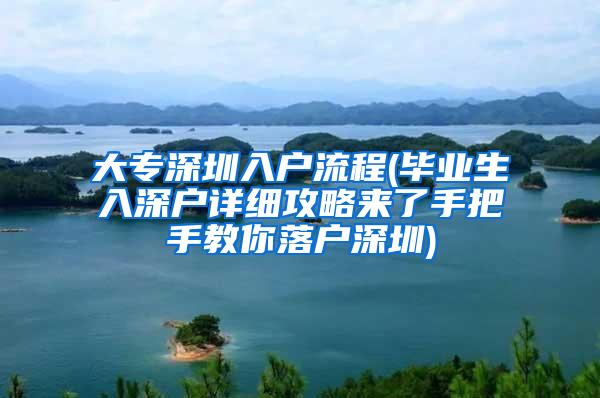 大专深圳入户流程(毕业生入深户详细攻略来了手把手教你落户深圳)